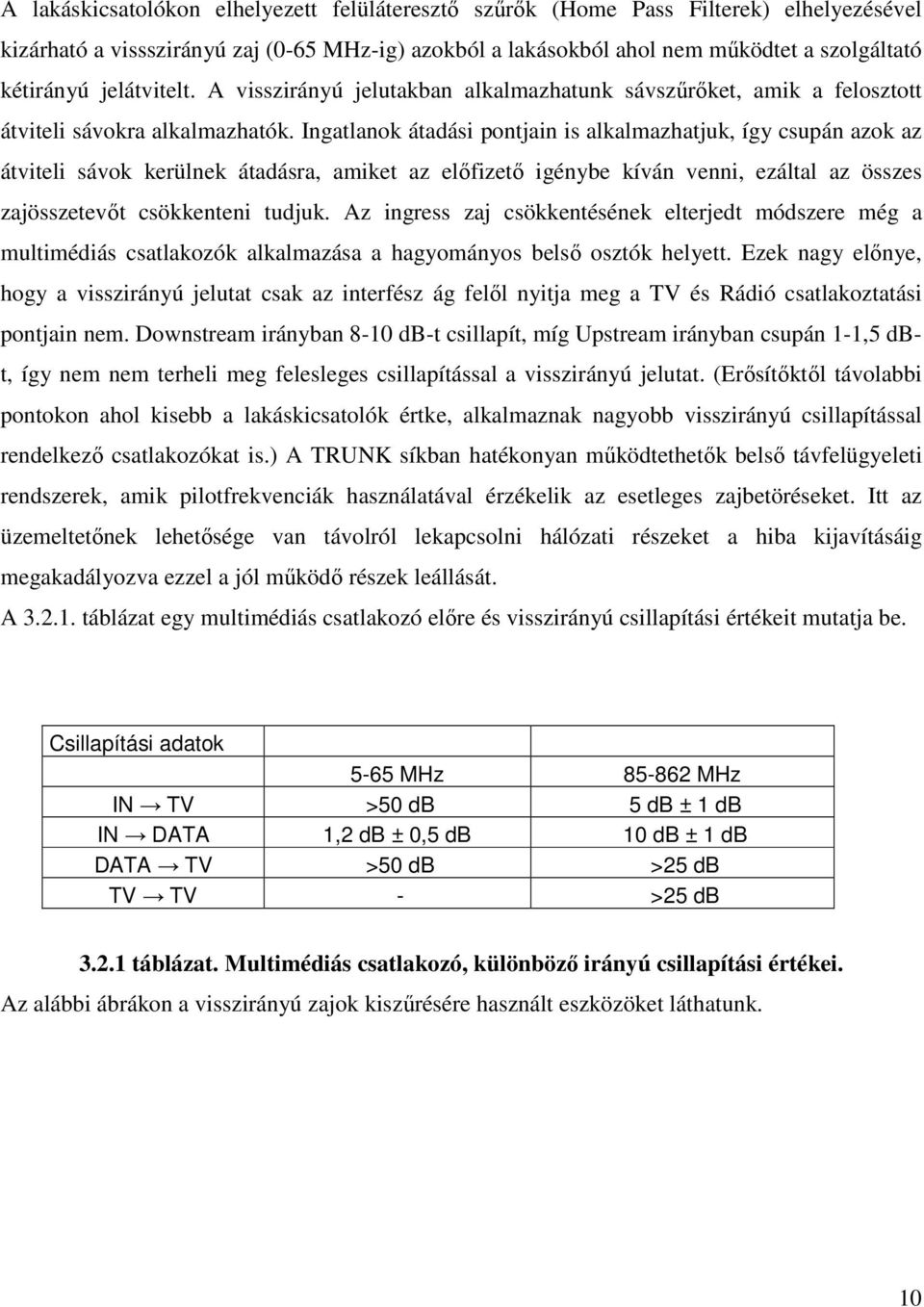 A lakáskicsatolókon elhelyezett felüláteresztő szűrők (Home Pass Filterek) elhelyezésével kizárható a vissszirányú zaj (0-65 MHz-ig) azokból a lakásokból ahol nem működtet a szolgáltató kétirányú jelátvitelt. A visszirányú jelutakban alkalmazhatunk sávszűrőket, amik a felosztott átviteli sávokra alkalmazhatók. Ingatlanok átadási pontjain is alkalmazhatjuk, így csupán azok az átviteli sávok kerülnek átadásra, amiket az előfizető igénybe kíván venni, ezáltal az összes zajösszetevőt csökkenteni tudjuk. Az ingress zaj csökkentésének elterjedt módszere még a multimédiás csatlakozók alkalmazása a hagyományos belső osztók helyett. Ezek nagy előnye, hogy a visszirányú jelutat csak az interfész ág felől nyitja meg a TV és Rádió csatlakoztatási pontjain nem. Downstream irányban 8-10 dB-t csillapít, míg Upstream irányban csupán 1-1,5 dB-t, így nem nem terheli meg felesleges csillapítással a visszirányú jelutat. (Erősítőktől távolabbi pontokon ahol kisebb a lakáskicsatolók értke, alkalmaznak nagyobb visszirányú csillapítással rendelkező csatlakozókat is.) A TRUNK síkban hatékonyan működtethetők belső távfelügyeleti rendszerek, amik pilotfrekvenciák használatával érzékelik az esetleges zajbetöréseket. Itt az üzemeltetőnek lehetősége van távolról lekapcsolni hálózati részeket a hiba kijavításáig megakadályozva ezzel a jól működő részek leállását.

A 3.2.1. táblázat egy multimédiás csatlakozó előre és visszirányú csillapítási értékeit mutatja be.

| Csillapítási adatok | | |
|---|---|---|
| | 5-65 MHz | 85-862 MHz |
| IN → TV | >50 dB | 5 dB ± 1 dB |
| IN → DATA | 1,2 dB ± 0,5 dB | 10 dB ± 1 dB |
| DATA → TV | >50 dB | >25 dB |
| TV → TV | - | >25 dB |

3.2.1 táblázat. Multimédiás csatlakozó, különböző irányú csillapítási értékei.

Az alábbi ábrákon a visszirányú zajok kiszűrésére használt eszközöket láthatunk.

10